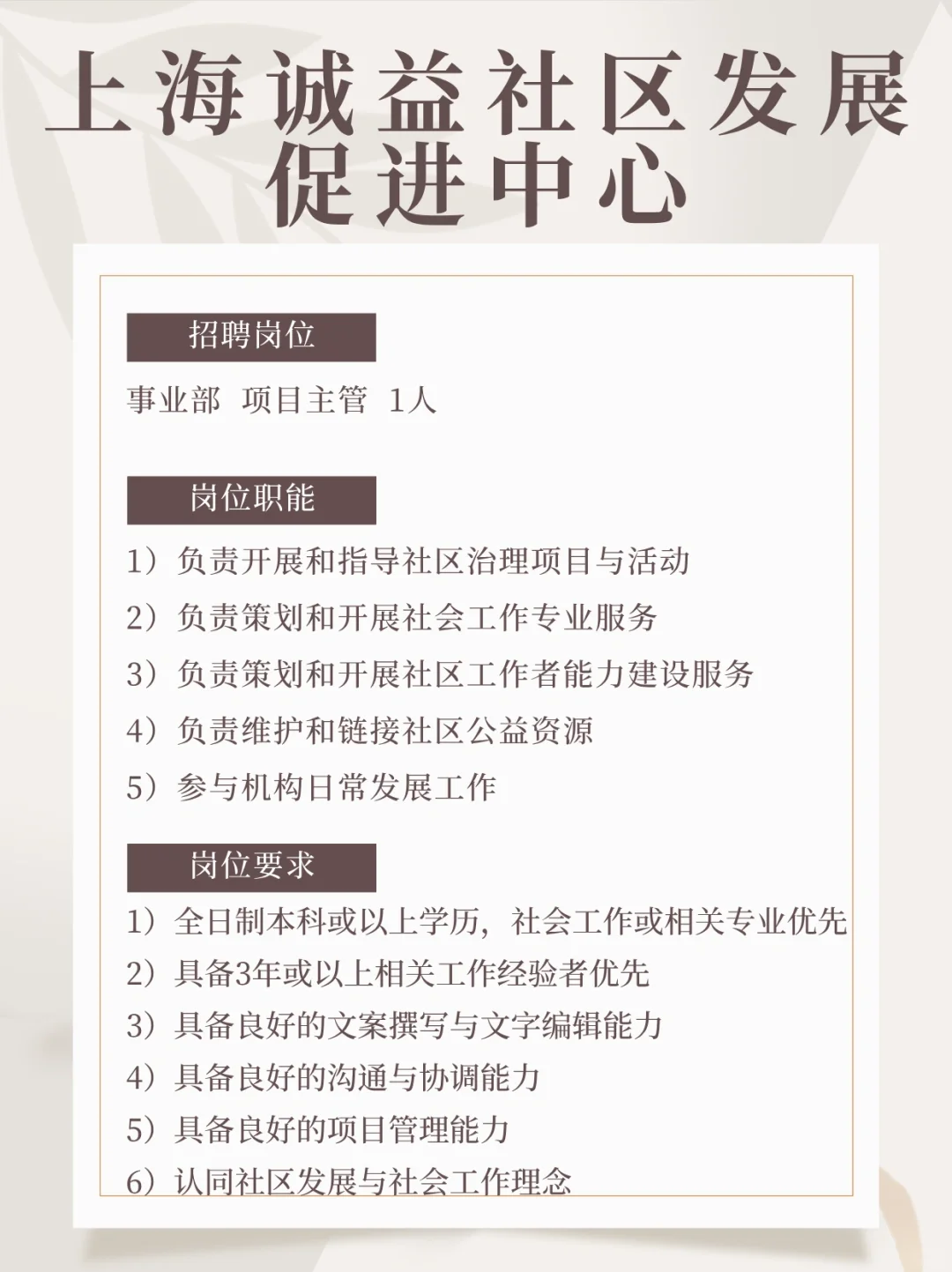 上海诚益社区发展促进中心

招聘岗位

事业部 项目主管 1人

岗位职能

1）负责开展和指导社区治理项目与活动
2）负责策划和开展社会工作专业服务
3）负责策划和开展社区工作者能力建设服务
4）负责维护和链接社区公益资源
5）参与机构日常发展工作

岗位要求

1）全日制本科或以上学历，社会工作或相关专业优先
2）具备3年或以上相关工作经验者优先
3）具备良好的文案撰写与文字编辑能力
4）具备良好的沟通与协调能力
5）具备良好的项目管理能力
6）认同社区发展与社会工作理念